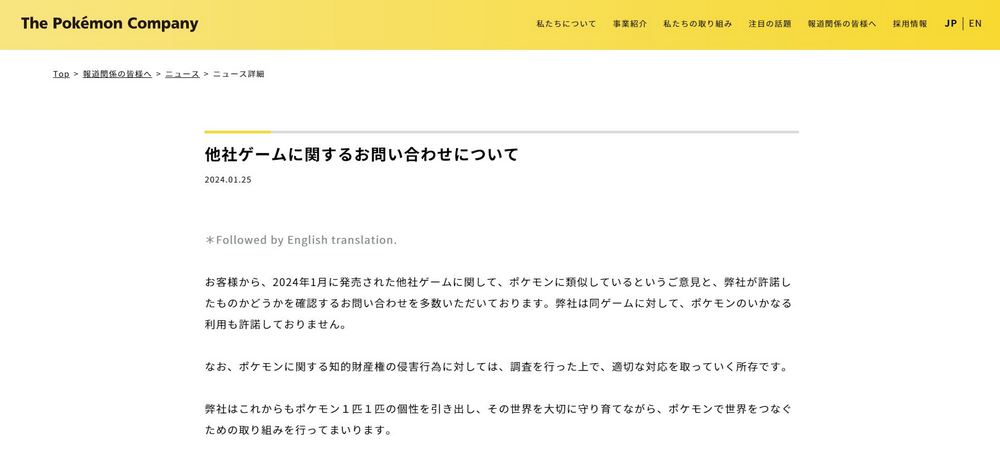 The Pokémon Company

私たちについて　事業紹介　私たちの取り組み　注目の話題　報道関係の皆様へ　採用情報　JP | EN

Top > 報道関係の皆様へ > ニュース > ニュース詳細

他社ゲームに関するお問い合わせについて

2024.01.25

＊Followed by English translation.

お客様から、2024年1月に発売された他社ゲームに関して、ポケモンに類似しているというご意見と、弊社が許諾したものかどうかを確認するお問い合わせを多数いただいております。弊社は同ゲームに対して、ポケモンのいかなる利用も許諾しておりません。

なお、ポケモンに関する知的財産権の侵害行為に対しては、調査を行った上で、適切な対応を取っていく所存です。

弊社はこれからもポケモン１匹１匹の個性を引き出し、その世界を大切に守り育てながら、ポケモンで世界をつなぐための取り組みを行ってまいります。